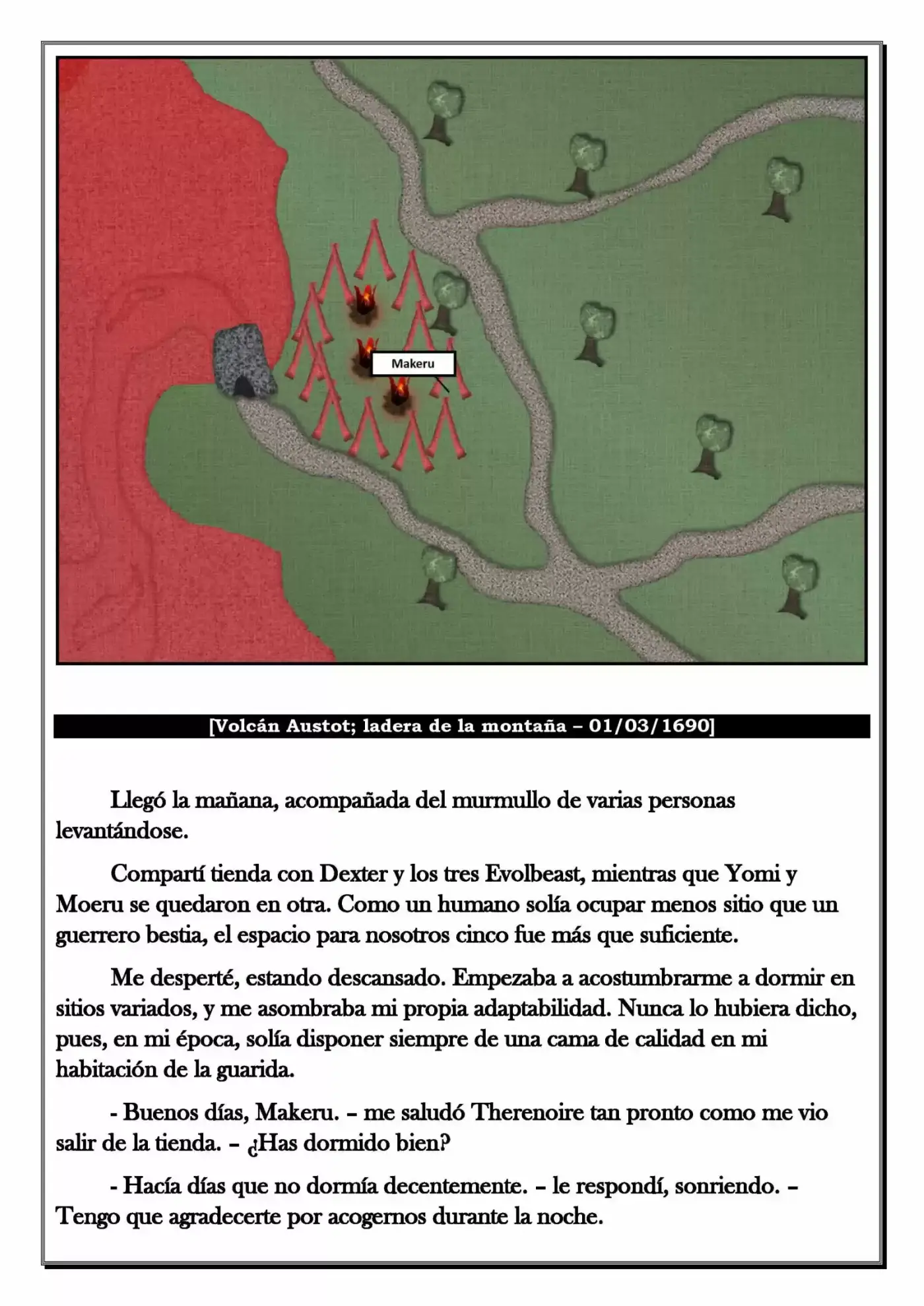 Makeru

[Volcán Austot; ladera de la montaña – 01/03/1690]

Llegó la mañana, acompañada del murmullo de varias personas levantándose.

Compartí tienda con Dexter y los tres Evolbeast, mientras que Yomi y Moeru se quedaron en otra. Como un humano solía ocupar menos sitio que un guerrero bestia, el espacio para nosotros cinco fue más que suficiente.

Me desperté, estando descansado. Empezaba a acostumbrarme a dormir en sitios variados, y me asombraba mi propia adaptabilidad. Nunca lo hubiera dicho, pues, en mi época, solía disponer siempre de una cama de calidad en mi habitación de la guarida.

- Buenos días, Makeru. – me saludó Therenoire tan pronto como me vio salir de la tienda. – ¿Has dormido bien?

- Hacía días que no dormía decentemente. – le respondí, sonriendo. – Tengo que agradecerte por acogernos durante la noche.